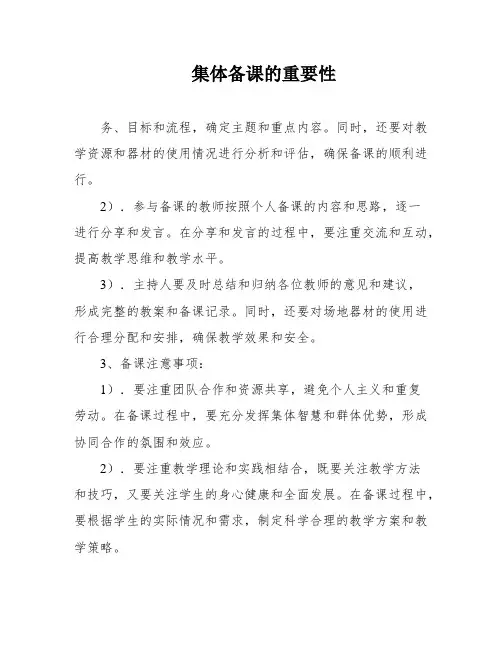 集体备课的重要性

务、目标和流程，确定主题和重点内容。同时，还要对教学资源和器材的使用情况进行分析和评估，确保备课的顺利进行。

2）．参与备课的教师按照个人备课的内容和思路，逐一进行分享和发言。在分享和发言的过程中，要注重交流和互动，提高教学思维和教学水平。

3）．主持人要及时总结和归纳各位教师的意见和建议，形成完整的教案和备课记录。同时，还要对场地器材的使用进行合理分配和安排，确保教学效果和安全。

3、备课注意事项：

1）．要注重团队合作和资源共享，避免个人主义和重复劳动。在备课过程中，要充分发挥集体智慧和群体优势，形成协同合作的氛围和效应。

2）．要注重教学理论和实践相结合，既要关注教学方法和技巧，又要关注学生的身心健康和全面发展。在备课过程中，要根据学生的实际情况和需求，制定科学合理的教学方案和教学策略。